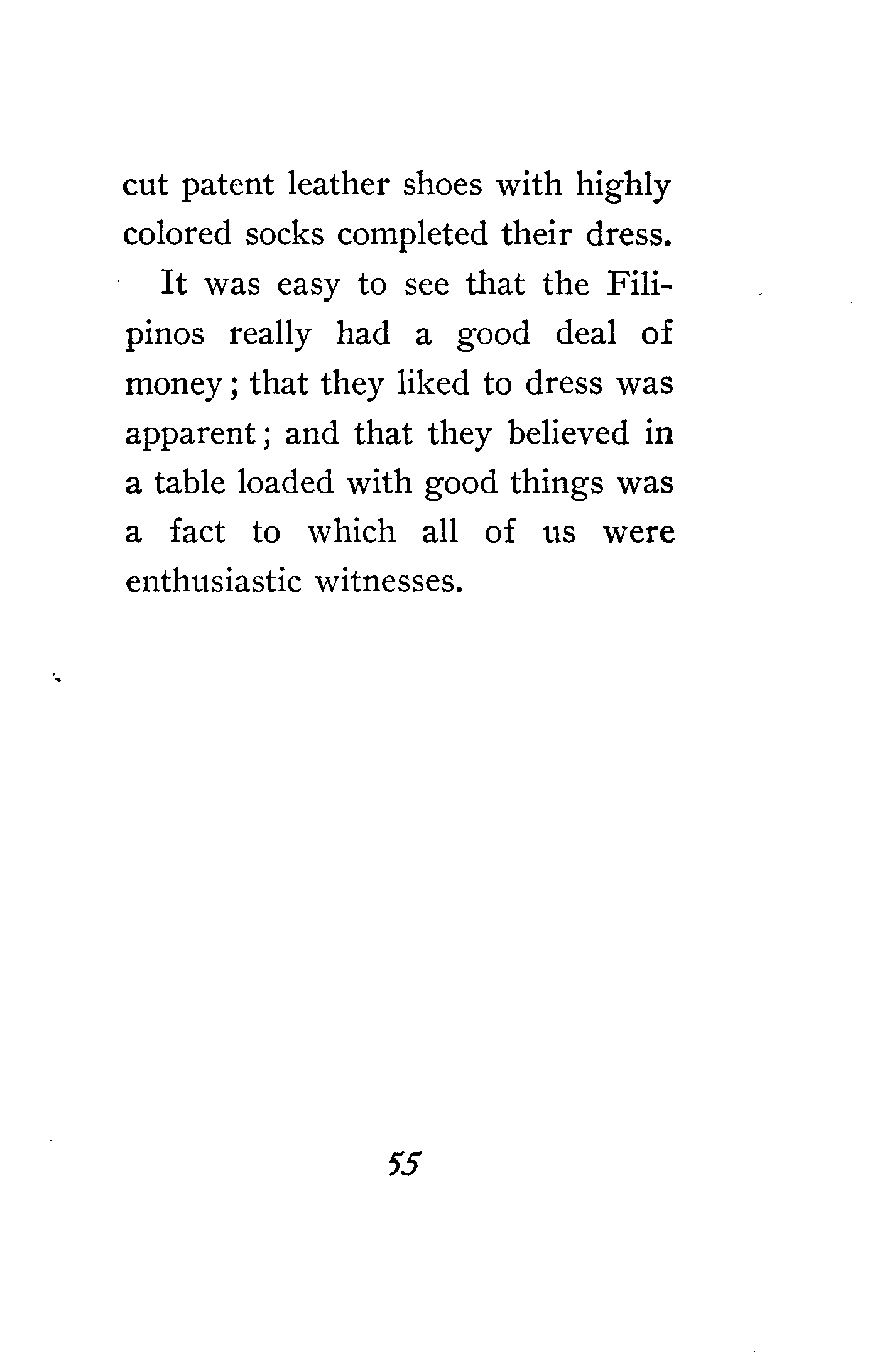 cut patent leather shoes with highly colored socks completed their dress.

It was easy to see that the Filipinos really had a good deal of money; that they liked to dress was apparent; and that they believed in a table loaded with good things was a fact to which all of us were enthusiastic witnesses.

55